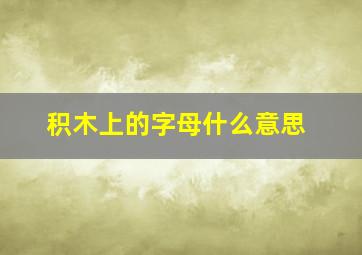 积木上的字母什么意思